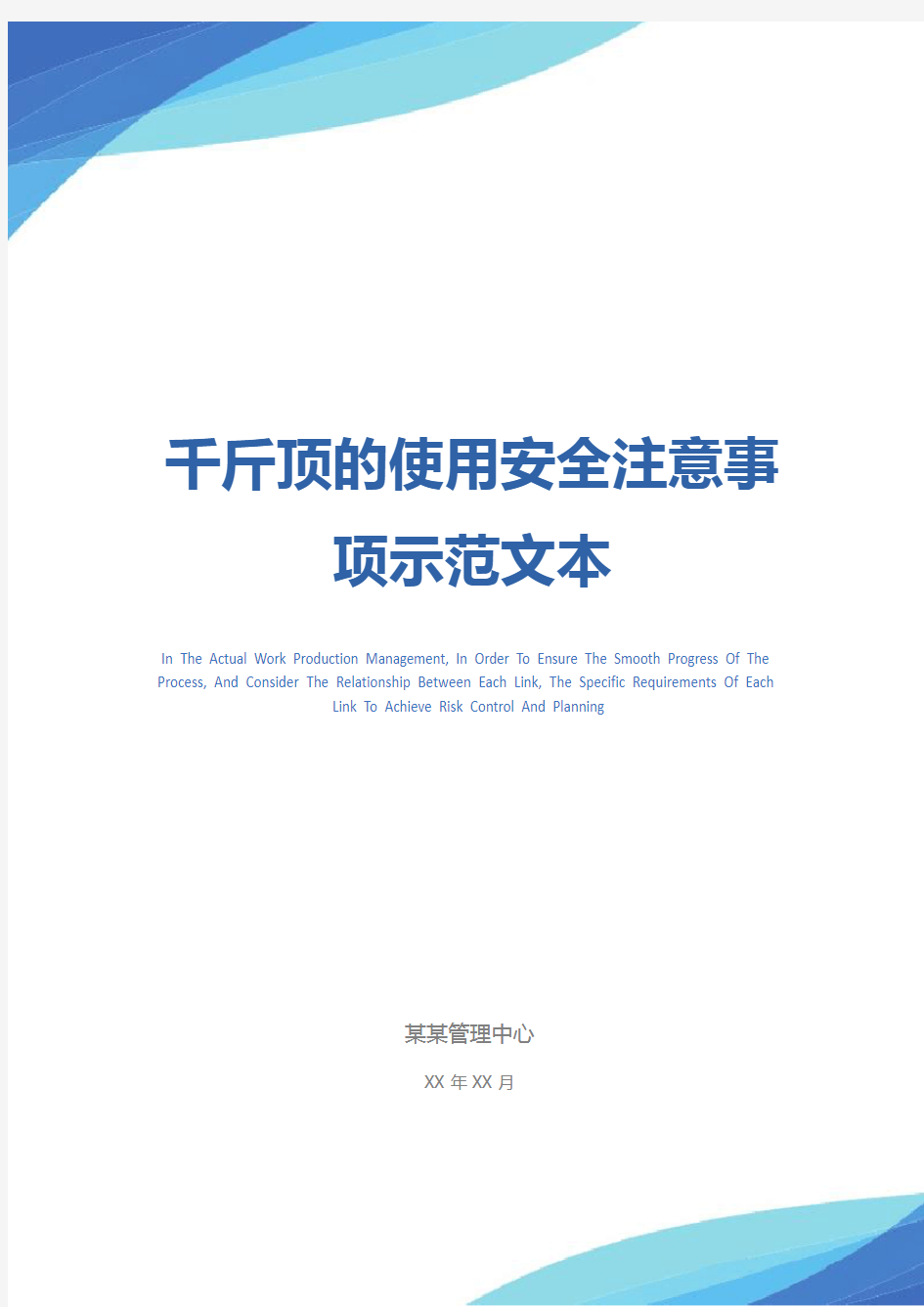 千斤顶的使用安全注意事项示范文本

In The Actual Work Production Management, In Order To Ensure The Smooth Progress Of The Process, And Consider The Relationship Between Each Link, The Specific Requirements Of Each Link To Achieve Risk Control And Planning

某某管理中心

XX 年 XX 月